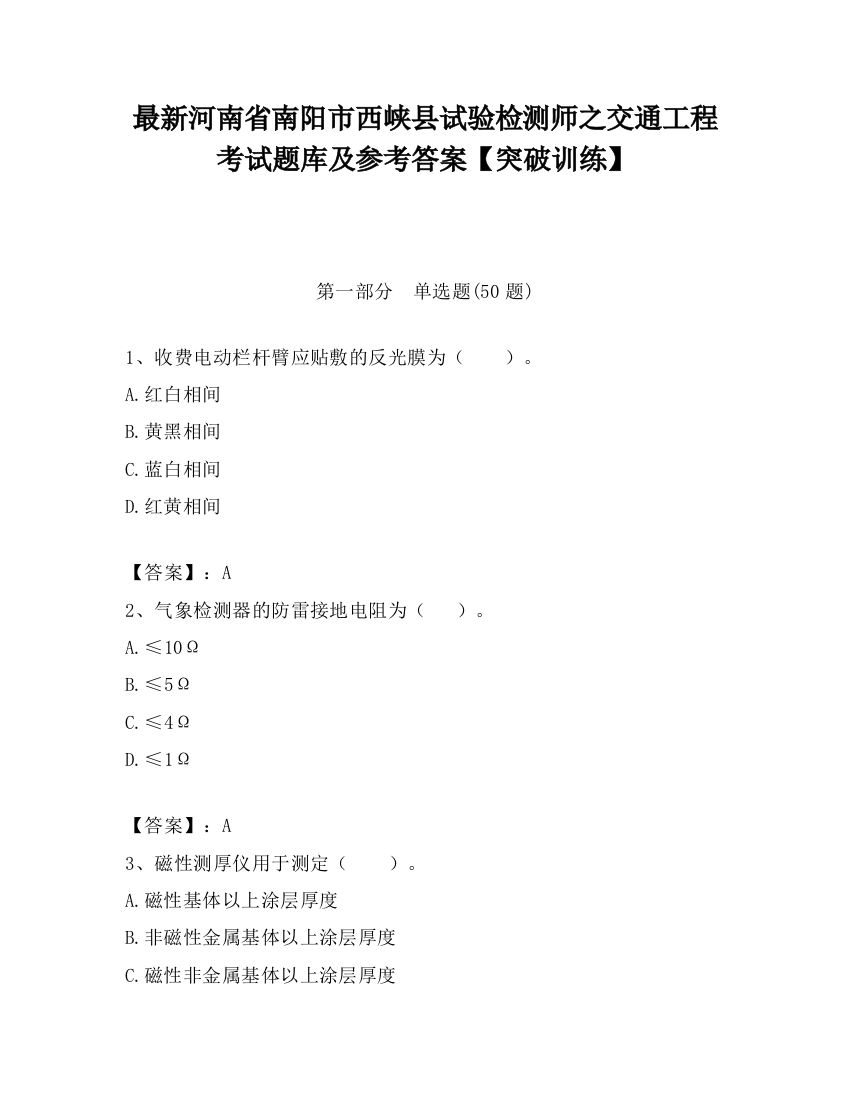 最新河南省南阳市西峡县试验检测师之交通工程考试题库及参考答案【突破训练】

第一部分　单选题(50 题)

1、收费电动栏杆臂应贴敷的反光膜为（　　）。

A.红白相间

B.黄黑相间

C.蓝白相间

D.红黄相间

【答案】：A

2、气象检测器的防雷接地电阻为（　　）。

A.≤10Ω

B.≤5Ω

C.≤4Ω

D.≤1Ω

【答案】：A

3、磁性测厚仪用于测定（　　）。

A.磁性基体以上涂层厚度

B.非磁性金属基体以上涂层厚度

C.磁性非金属基体以上涂层厚度